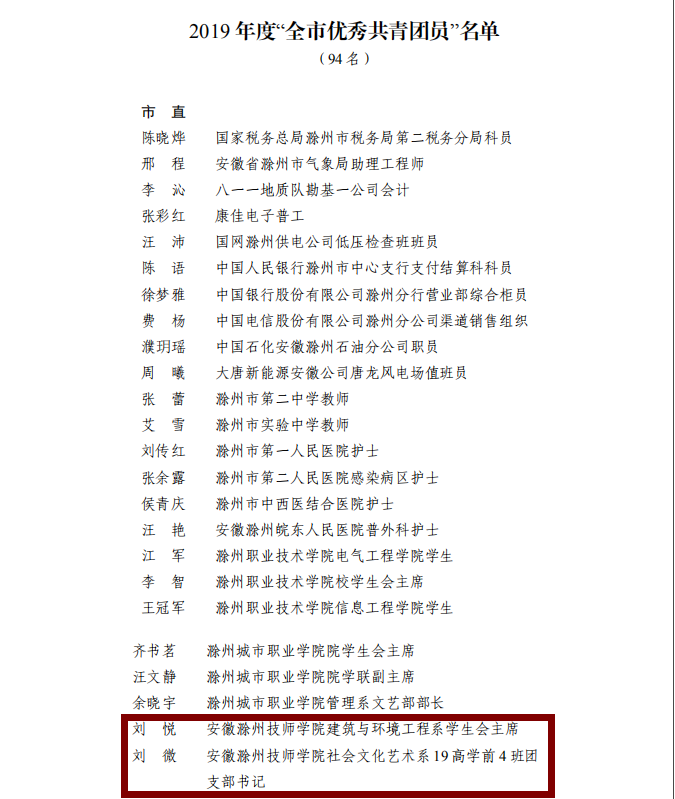 2019 年度“全市优秀共青团员”名单
（94 名）

市　直
陈晓烨　国家税务总局滁州市税务局第二税务分局科员
邢　程　安徽省滁州市气象局助理工程师
李　沁　八一一地质队勘基一公司会计
张彩红　康佳电子普工
汪　沛　国网滁州供电公司低压检查班班员
陈　语　中国人民银行滁州市中心支行支付结算科科员
徐梦雅　中国银行股份有限公司滁州分行营业部综合柜员
费　杨　中国电信股份有限公司滁州分公司渠道销售组织
濮玥瑶　中国石化安徽滁州石油分公司职员
周　曦　大唐新能源安徽公司唐龙风电场值班员
张　蕾　滁州市第二中学教师
艾　雪　滁州市实验中学教师
刘传红　滁州市第一人民医院护士
张余露　滁州市第二人民医院感染病区护士
侯青庆　滁州市中西医结合医院护士
汪　艳　安徽滁州皖东人民医院普外科护士
江　军　滁州职业技术学院电气工程学院学生
李　智　滁州职业技术学院校学生会主席
王冠军　滁州职业技术学院信息工程学院学生

齐书茗　滁州城市职业学院院学生会主席
汪文静　滁州城市职业学院院学联副主席
余晓宇　滁州城市职业学院管理系文艺部部长
刘　悦　安徽滁州技师学院建筑与环境工程系学生会主席
刘　微　安徽滁州技师学院社会文化艺术系 19 高学前 4 班团支部书记